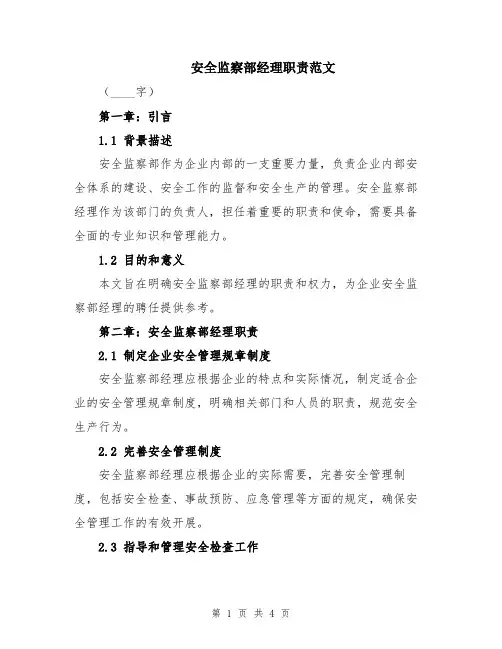 安全监察部经理职责范文

（____字）

第一章：引言

1.1 背景描述

安全监察部作为企业内部的一支重要力量，负责企业内部安全体系的建设、安全工作的监督和安全生产的管理。安全监察部经理作为该部门的负责人，担任着重要的职责和使命，需要具备全面的专业知识和管理能力。

1.2 目的和意义

本文旨在明确安全监察部经理的职责和权力，为企业安全监察部经理的聘任提供参考。

第二章：安全监察部经理职责

2.1 制定企业安全管理规章制度

安全监察部经理应根据企业的特点和实际情况，制定适合企业的安全管理规章制度，明确相关部门和人员的职责，规范安全生产行为。

2.2 完善安全管理制度

安全监察部经理应根据企业的实际需要，完善安全管理制度，包括安全检查、事故预防、应急管理等方面的规定，确保安全管理工作的有效开展。

2.3 指导和管理安全检查工作

第 1 页 共 4 页